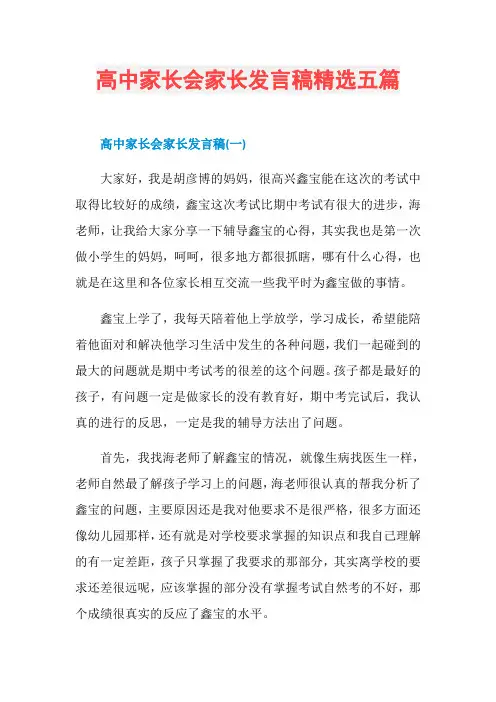 高中家长会家长发言稿精选五篇

高中家长会家长发言稿(一)

大家好，我是胡彦博的妈妈，很高兴鑫宝能在这次的考试中取得比较好的成绩，鑫宝这次考试比期中考试有很大的进步，海老师，让我给大家分享一下辅导鑫宝的心得，其实我也是第一次做小学生的妈妈，呵呵，很多地方都很抓瞎，哪有什么心得，也就是在这里和各位家长相互交流一些我平时为鑫宝做的事情。

鑫宝上学了，我每天陪着他上学放学，学习成长，希望能陪着他面对和解决他学习生活中发生的各种问题，我们一起碰到的最大的问题就是期中考试考的很差的这个问题。孩子都是最好的孩子，有问题一定是做家长的没有教育好，期中考完试后，我认真的进行的反思，一定是我的辅导方法出了问题。

首先，我找海老师了解鑫宝的情况，就像生病找医生一样，老师自然最了解孩子学习上的问题，海老师很认真的帮我分析了鑫宝的问题，主要原因还是我对他要求不是很严格，很多方面还像幼儿园那样，还有就是对学校要求掌握的知识点和我自己理解的有一定差距，孩子只掌握了我要求的那部分，其实离学校的要求还差很远呢，应该掌握的部分没有掌握考试自然考的不好，那个成绩很真实的反应了鑫宝的水平。